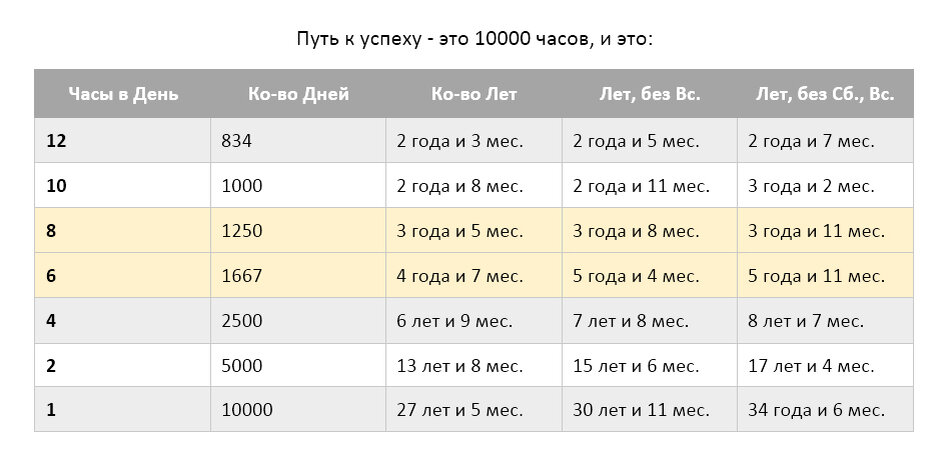 Путь к успеху - это 10000 часов, и это:

| Часы в День | Ко-во Дней | Ко-во Лет | Лет, без Вс. | Лет, без Сб., Вс. |
|---|---|---|---|---|
| 12 | 834 | 2 года и 3 мес. | 2 года и 5 мес. | 2 года и 7 мес. |
| 10 | 1000 | 2 года и 8 мес. | 2 года и 11 мес. | 3 года и 2 мес. |
| 8 | 1250 | 3 года и 5 мес. | 3 года и 8 мес. | 3 года и 11 мес. |
| 6 | 1667 | 4 года и 7 мес. | 5 года и 4 мес. | 5 года и 11 мес. |
| 4 | 2500 | 6 лет и 9 мес. | 7 лет и 8 мес. | 8 лет и 7 мес. |
| 2 | 5000 | 13 лет и 8 мес. | 15 лет и 6 мес. | 17 лет и 4 мес. |
| 1 | 10000 | 27 лет и 5 мес. | 30 лет и 11 мес. | 34 года и 6 мес. |